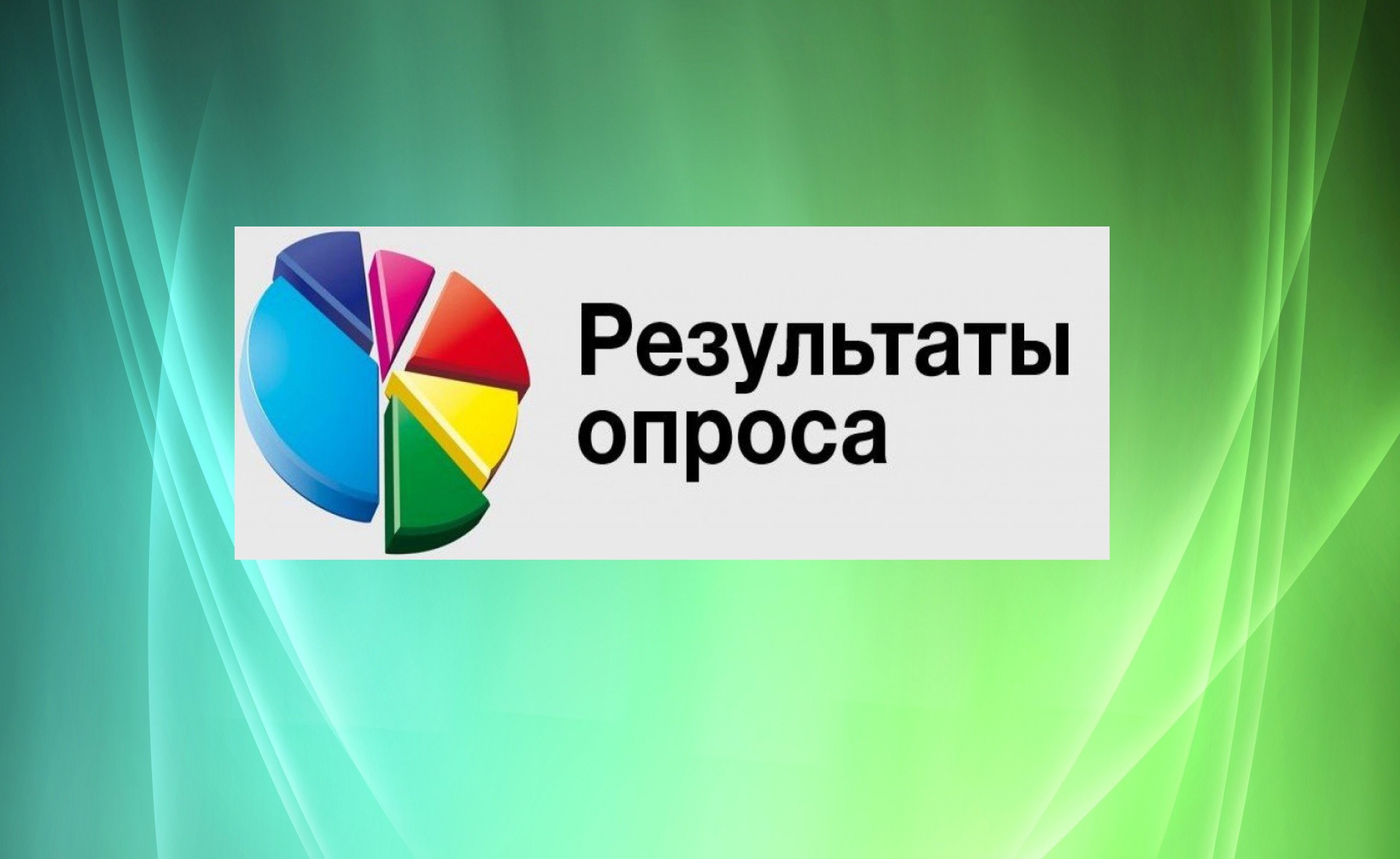 Результаты опроса